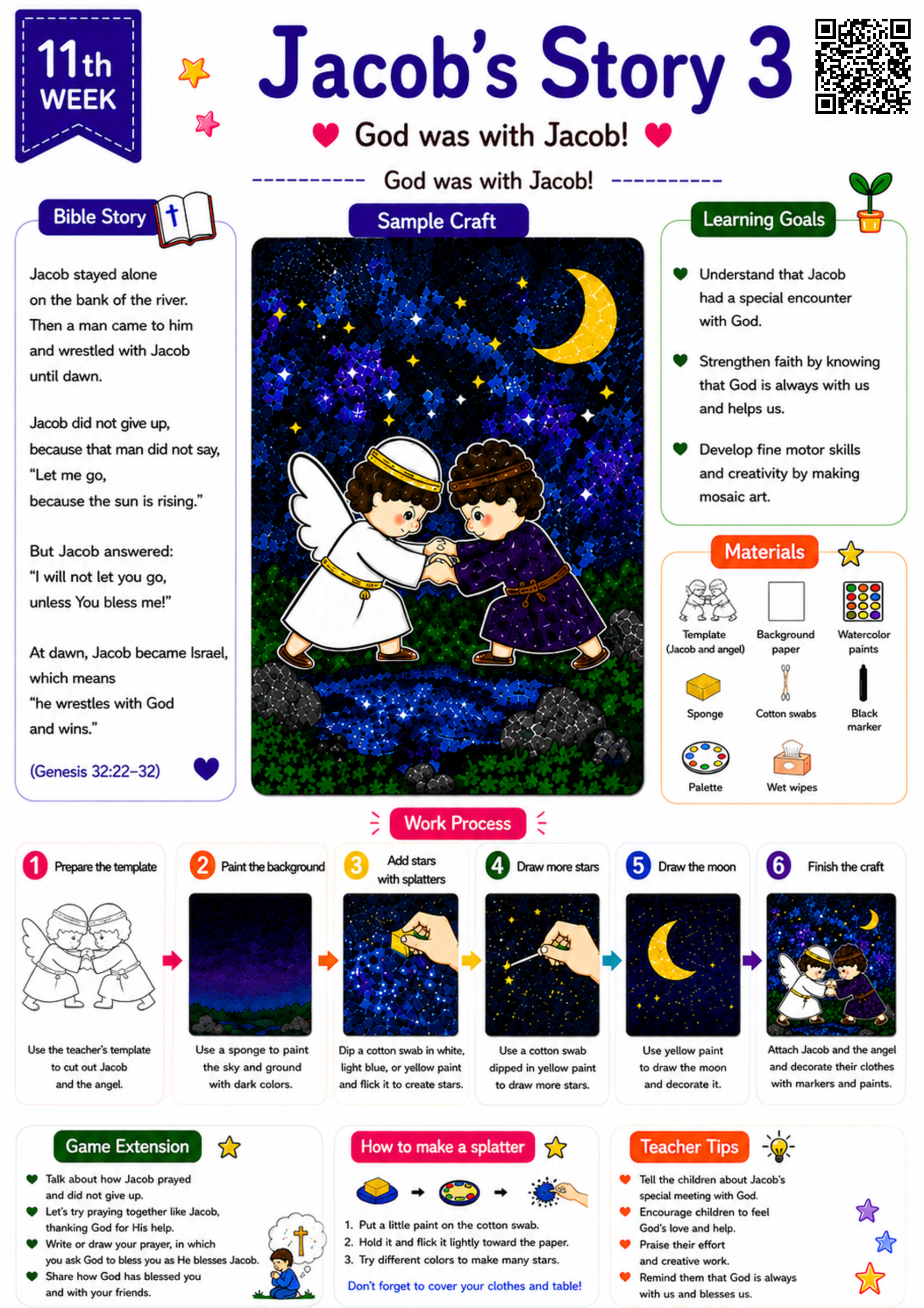 11th WEEK

Jacob's Story 3

God was with Jacob!

God was with Jacob!

Bible Story

Jacob stayed alone on the bank of the river. Then a man came to him and wrestled with Jacob until dawn.

Jacob did not give up, because that man did not say, "Let me go, because the sun is rising."

But Jacob answered: "I will not let you go, unless You bless me!"

At dawn, Jacob became Israel, which means "he wrestles with God and wins."

(Genesis 32:22–32)

Sample Craft

Learning Goals

Understand that Jacob had a special encounter with God.

Strengthen faith by knowing that God is always with us and helps us.

Develop fine motor skills and creativity by making mosaic art.

Materials

Template (Jacob and angel)

Background paper

Watercolor paints

Sponge

Cotton swabs

Black marker

Palette

Wet wipes

Work Process

1 Prepare the template
Use the teacher's template to cut out Jacob and the angel.

2 Paint the background
Use a sponge to paint the sky and ground with dark colors.

3 Add stars with splatters
Dip a cotton swab in white, light blue, or yellow paint and flick it to create stars.

4 Draw more stars
Use a cotton swab dipped in yellow paint to draw more stars.

5 Draw the moon
Use yellow paint to draw the moon and decorate it.

6 Finish the craft
Attach Jacob and the angel and decorate their clothes with markers and paints.

Game Extension

Talk about how Jacob prayed and did not give up.
Let's try praying together like Jacob, thanking God for His help.
Write or draw your prayer, in which you ask God to bless you as He blesses Jacob.
Share how God has blessed you and with your friends.

How to make a splatter

1. Put a little paint on the cotton swab.
2. Hold it and flick it lightly toward the paper.
3. Try different colors to make many stars.

Don't forget to cover your clothes and table!

Teacher Tips

Tell the children about Jacob's special meeting with God.
Encourage children to feel God's love and help.
Praise their effort and creative work.
Remind them that God is always with us and blesses us.